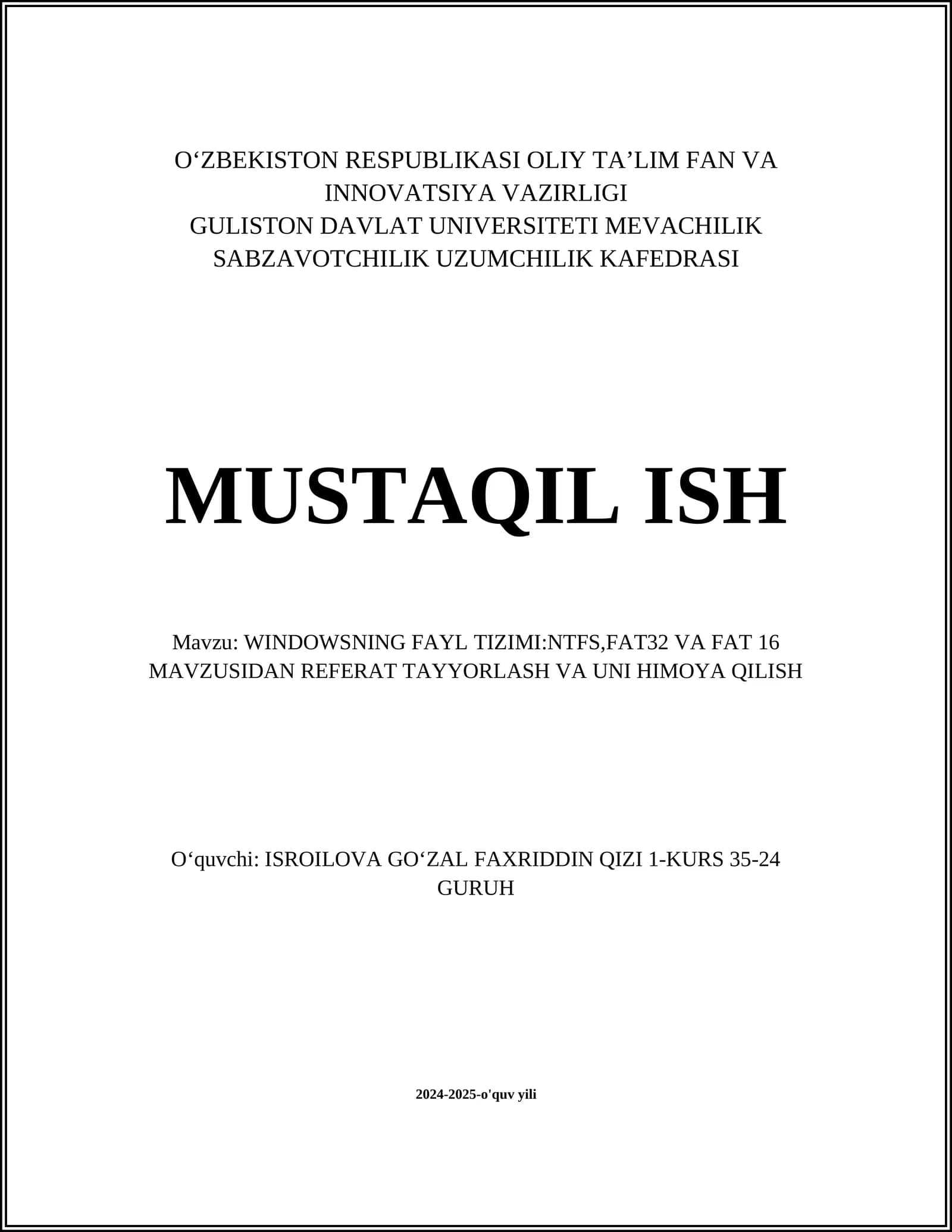 O‘ZBEKISTON RESPUBLIKASI OLIY TA’LIM FAN VA INNOVATSIYA VAZIRLIGI
GULISTON DAVLAT UNIVERSITETI MEVACHILIK SABZAVOTCHILIK UZUMCHILIK KAFEDRASI

MUSTAQIL ISH

Mavzu: WINDOWSNING FAYL TIZIMI:NTFS,FAT32 VA FAT 16 MAVZUSIDAN REFERAT TAYYORLASH VA UNI HIMOYA QILISH

O‘quvchi: ISROILOVA GO‘ZAL FAXRIDDIN QIZI 1-KURS 35-24 GURUH

2024-2025-o'quv yili